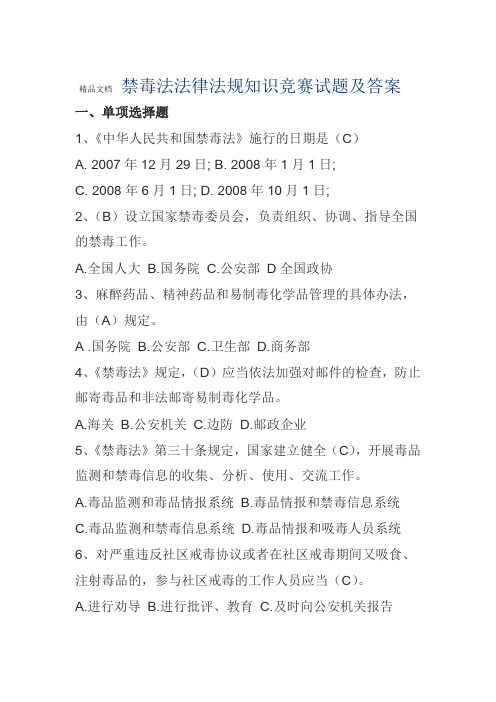 精品文档 禁毒法法律法规知识竞赛试题及答案

一、单项选择题

1、《中华人民共和国禁毒法》施行的日期是（C）

A. 2007 年 12 月 29 日; B. 2008 年 1 月 1 日;

C. 2008 年 6 月 1 日; D. 2008 年 10 月 1 日;

2、（B）设立国家禁毒委员会，负责组织、协调、指导全国的禁毒工作。

A.全国人大 B.国务院 C.公安部 D 全国政协

3、麻醉药品、精神药品和易制毒化学品管理的具体办法，由（A）规定。

A .国务院 B.公安部 C.卫生部 D.商务部

4、《禁毒法》规定，（D）应当依法加强对邮件的检查，防止邮寄毒品和非法邮寄易制毒化学品。

A.海关 B.公安机关 C.边防 D.邮政企业

5、《禁毒法》第三十条规定，国家建立健全（C），开展毒品监测和禁毒信息的收集、分析、使用、交流工作。

A.毒品监测和毒品情报系统 B.毒品情报和禁毒信息系统

C.毒品监测和禁毒信息系统 D.毒品情报和吸毒人员系统

6、对严重违反社区戒毒协议或者在社区戒毒期间又吸食、注射毒品的，参与社区戒毒的工作人员应当（C）。

A.进行劝导 B.进行批评、教育 C.及时向公安机关报告